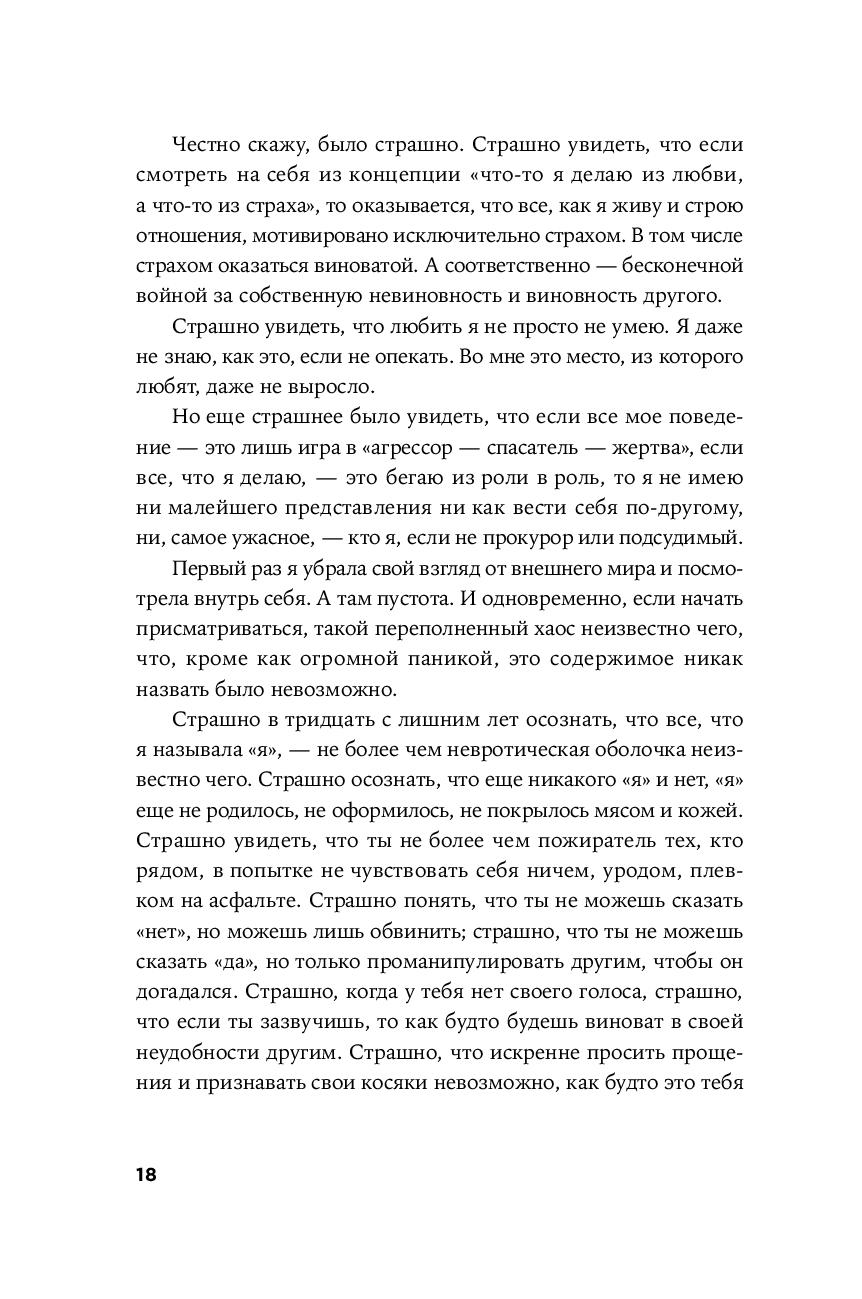 Честно скажу, было страшно. Страшно увидеть, что если смотреть на себя из концепции «что-то я делаю из любви, а что-то из страха», то оказывается, что все, как я живу и строю отношения, мотивировано исключительно страхом. В том числе страхом оказаться виноватой. А соответственно — бесконечной войной за собственную невиновность и виновность другого.

Страшно увидеть, что любить я не просто не умею. Я даже не знаю, как это, если не опекать. Во мне это место, из которого любят, даже не выросло.

Но еще страшнее было увидеть, что если все мое поведение — это лишь игра в «агрессор — спасатель — жертва», если все, что я делаю, — это бегаю из роли в роль, то я не имею ни малейшего представления ни как вести себя по-другому, ни, самое ужасное, — кто я, если не прокурор или подсудимый.

Первый раз я убрала свой взгляд от внешнего мира и посмотрела внутрь себя. А там пустота. И одновременно, если начать присматриваться, такой переполненный хаос неизвестно чего, что, кроме как огромной паникой, это содержимое никак назвать было невозможно.

Страшно в тридцать с лишним лет осознать, что все, что я называла «я», — не более чем невротическая оболочка неизвестно чего. Страшно осознать, что еще никакого «я» и нет, «я» еще не родилось, не оформилось, не покрылось мясом и кожей. Страшно увидеть, что ты не более чем пожиратель тех, кто рядом, в попытке не чувствовать себя ничем, уродом, плевком на асфальте. Страшно понять, что ты не можешь сказать «нет», но можешь лишь обвинить; страшно, что ты не можешь сказать «да», но только проманипулировать другим, чтобы он догадался. Страшно, когда у тебя нет своего голоса, страшно, что если ты зазвучишь, то как будто будешь виноват в своей неудобности другим. Страшно, что искренне просить прощения и признавать свои косяки невозможно, как будто это тебя

18